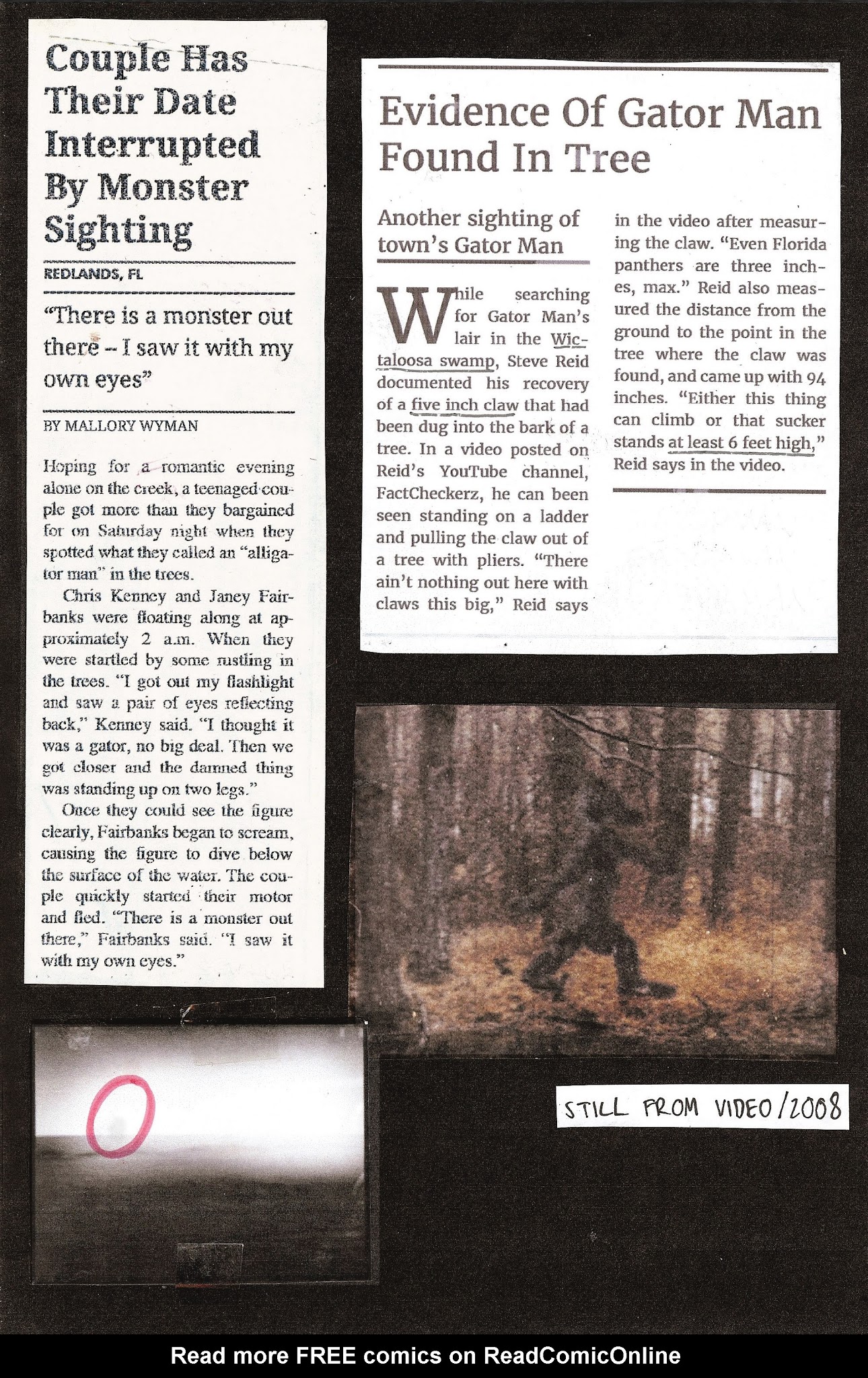 Couple Has Their Date Interrupted By Monster Sighting

REDLANDS, FL

"There is a monster out there – I saw it with my own eyes"

BY MALLORY WYMAN

Hoping for a romantic evening alone on the creek, a teenaged couple got more than they bargained for on Saturday night when they spotted what they called an "alligator man" in the trees.

Chris Kenney and Janey Fairbanks were floating along at approximately 2 a.m. When they were startled by some rustling in the trees. "I got out my flashlight and saw a pair of eyes reflecting back," Kenney said. "I thought it was a gator, no big deal. Then we got closer and the damned thing was standing up on two legs."

Once they could see the figure clearly, Fairbanks began to scream, causing the figure to dive below the surface of the water. The couple quickly started their motor and fled. "There is a monster out there," Fairbanks said. "I saw it with my own eyes."

Evidence Of Gator Man Found In Tree

Another sighting of town's Gator Man

While searching for Gator Man's lair in the Wictaloosa swamp, Steve Reid documented his recovery of a five inch claw that had been dug into the bark of a tree. In a video posted on Reid's YouTube channel, FactCheckerz, he can been seen standing on a ladder and pulling the claw out of a tree with pliers. "There ain't nothing out here with claws this big," Reid says in the video after measuring the claw. "Even Florida panthers are three inches, max." Reid also measured the distance from the ground to the point in the tree where the claw was found, and came up with 94 inches. "Either this thing can climb or that sucker stands at least 6 feet high," Reid says in the video.

STILL FROM VIDEO/2008

Read more FREE comics on ReadComicOnline